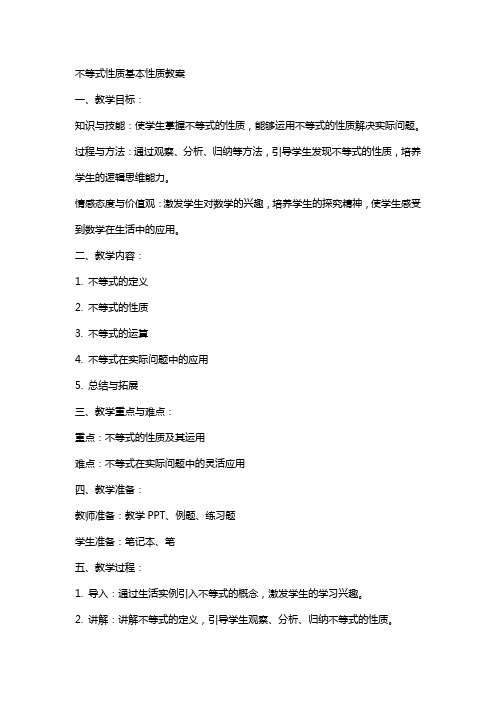 不等式性质基本性质教案

一、教学目标：

知识与技能：使学生掌握不等式的性质，能够运用不等式的性质解决实际问题。

过程与方法：通过观察、分析、归纳等方法，引导学生发现不等式的性质，培养学生的逻辑思维能力。

情感态度与价值观：激发学生对数学的兴趣，培养学生的探究精神，使学生感受到数学在生活中的应用。

二、教学内容：

1. 不等式的定义

2. 不等式的性质

3. 不等式的运算

4. 不等式在实际问题中的应用

5. 总结与拓展

三、教学重点与难点：

重点：不等式的性质及其运用

难点：不等式在实际问题中的灵活应用

四、教学准备：

教师准备：教学 PPT、例题、练习题

学生准备：笔记本、笔

五、教学过程：

1. 导入：通过生活实例引入不等式的概念，激发学生的学习兴趣。

2. 讲解：讲解不等式的定义，引导学生观察、分析、归纳不等式的性质。